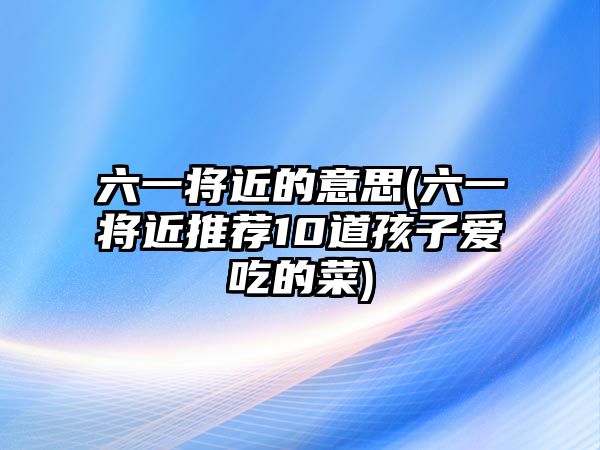 六一将近的意思(六一将近推荐10道孩子爱吃的菜)